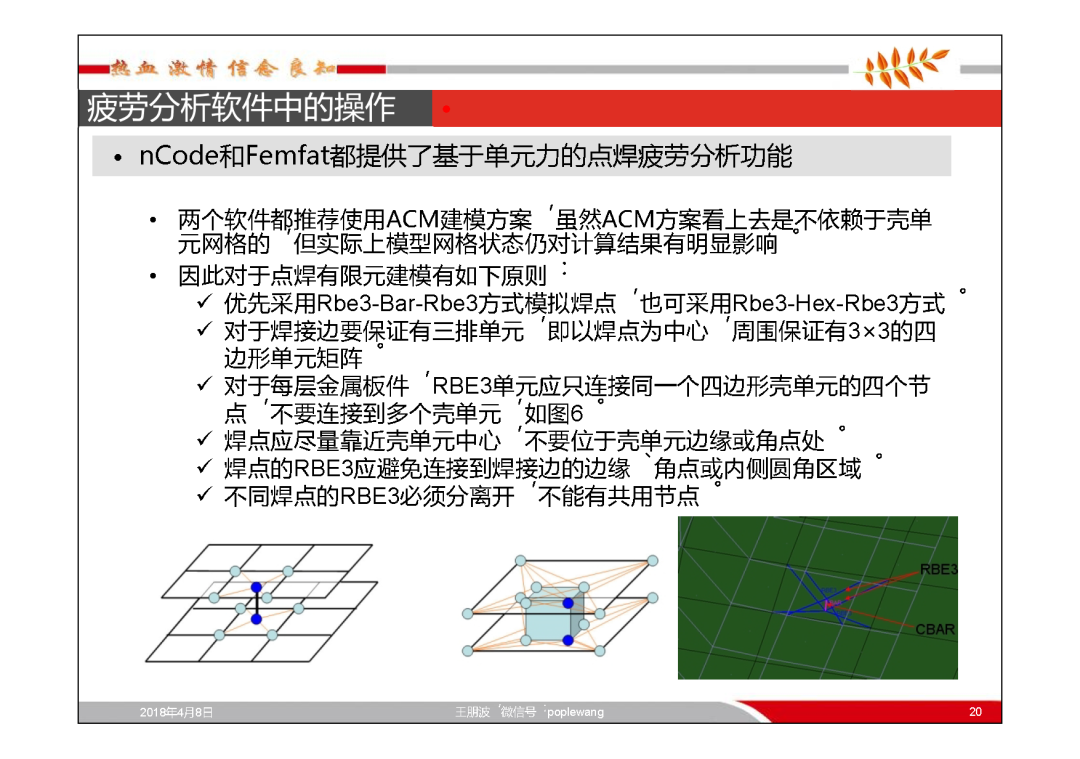 热血 激情 信念 良知

疲劳分析软件中的操作

• nCode和Femfat都提供了基于单元力的点焊疲劳分析功能

• 两个软件都推荐使用ACM建模方案，虽然ACM方案看上去是不依赖于壳单元网格的，但实际上模型网格状态仍对计算结果有明显影响。
• 因此对于点焊有限元建模有如下原则：
✓ 优先采用Rbe3-Bar-Rbe3方式模拟焊点，也可采用Rbe3-Hex-Rbe3方式。
✓ 对于焊接边要保证有三排单元，即以焊点为中心，周围保证有3×3的四边形单元矩阵。
✓ 对于每层金属板件，RBE3单元应只连接同一个四边形壳单元的四个节点，不要连接到多个壳单元，如图6。
✓ 焊点应尽量靠近壳单元中心，不要位于壳单元边缘或角点处。
✓ 焊点的RBE3应避免连接到焊接边的边缘、角点或内侧圆角区域。
✓ 不同焊点的RBE3必须分离开，不能有共用节点。

RBE3
CBAR

2018年4月8日
王朋波，微信号：poplewang
20